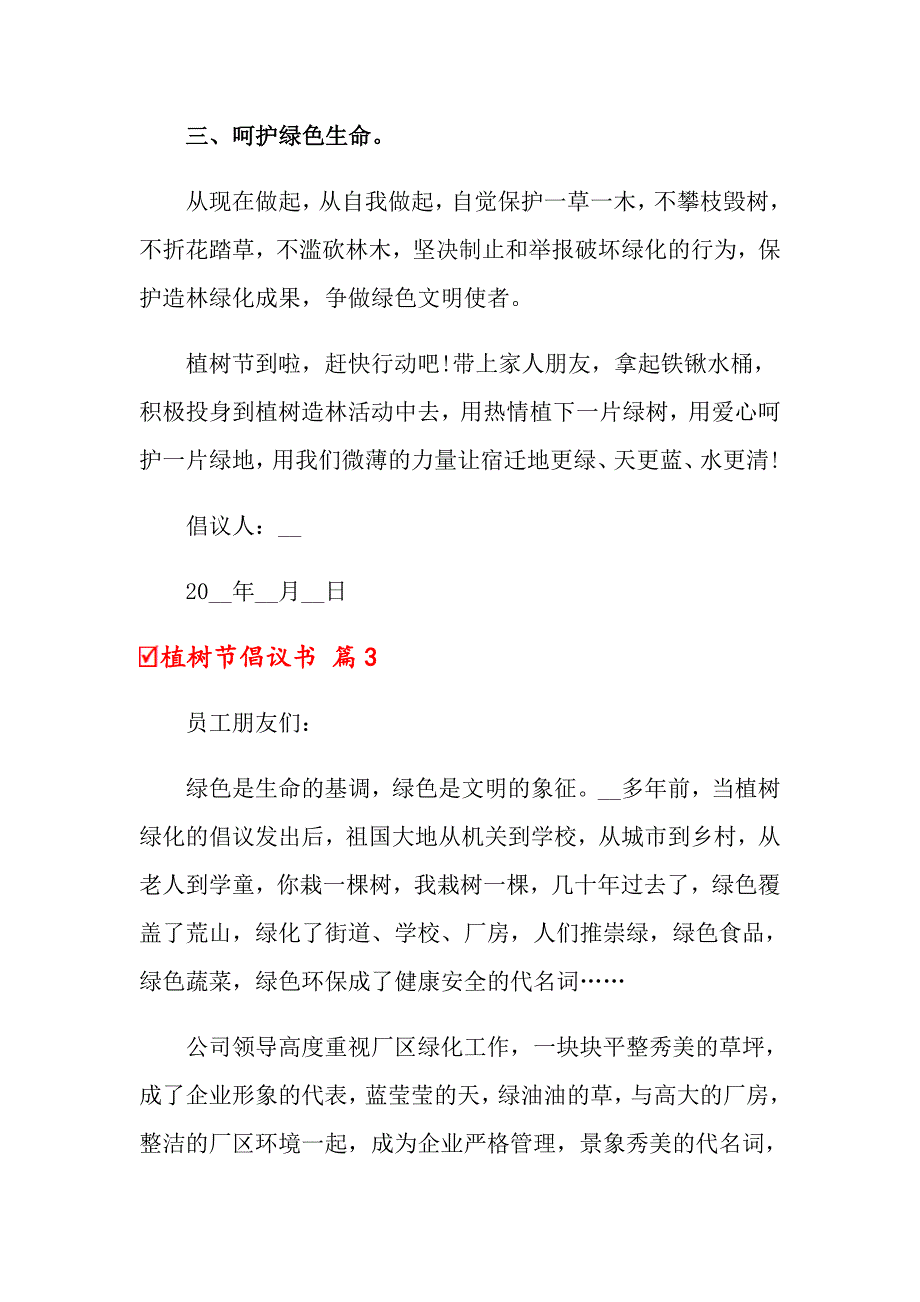 三、呵护绿色生命。

从现在做起，从自我做起，自觉保护一草一木，不攀枝毁树，不折花踏草，不滥砍林木，坚决制止和举报破坏绿化的行为，保护造林绿化成果，争做绿色文明使者。

植树节到啦，赶快行动吧！带上家人朋友，拿起铁锹水桶，积极投身到植树造林活动中去，用热情植下一片绿树，用爱心呵护一片绿地，用我们微薄的力量让宿迁地更绿、天更蓝、水更清！

倡议人：__

20__年__月__日

☑植树节倡议书 篇3

员工朋友们：

绿色是生命的基调，绿色是文明的象征。__多年前，当植树绿化的倡议发出后，祖国大地从机关到学校，从城市到乡村，从老人到学童，你栽一棵树，我栽树一棵，几十年过去了，绿色覆盖了荒山，绿化了街道、学校、厂房，人们推崇绿，绿色食品，绿色蔬菜，绿色环保成了健康安全的代名词……

公司领导高度重视厂区绿化工作，一块块平整秀美的草坪，成了企业形象的代表，蓝莹莹的天，绿油油的草，与高大的厂房，整洁的厂区环境一起，成为企业严格管理，景象秀美的代名词，